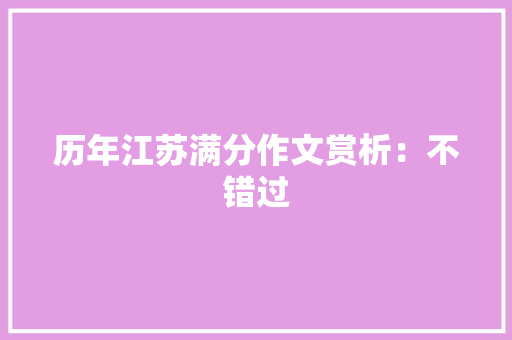 历年江苏满分作文赏析：不错过